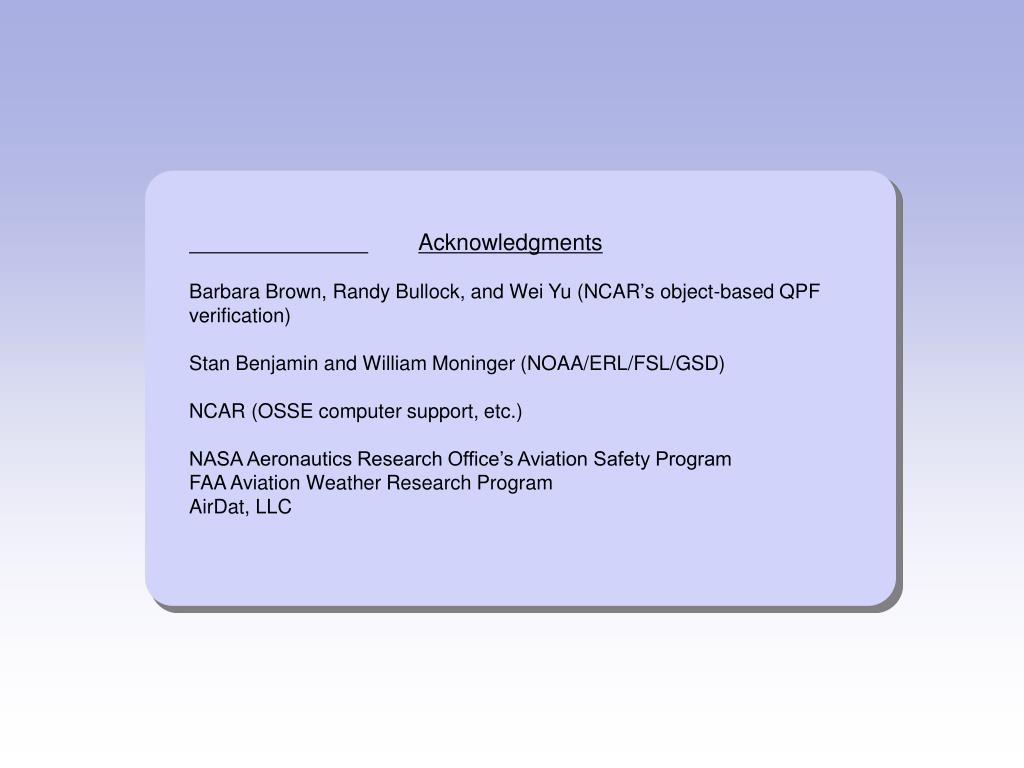 Acknowledgments

Barbara Brown, Randy Bullock, and Wei Yu (NCAR’s object-based QPF verification)

Stan Benjamin and William Moninger (NOAA/ERL/FSL/GSD)

NCAR (OSSE computer support, etc.)

NASA Aeronautics Research Office’s Aviation Safety Program
FAA Aviation Weather Research Program
AirDat, LLC